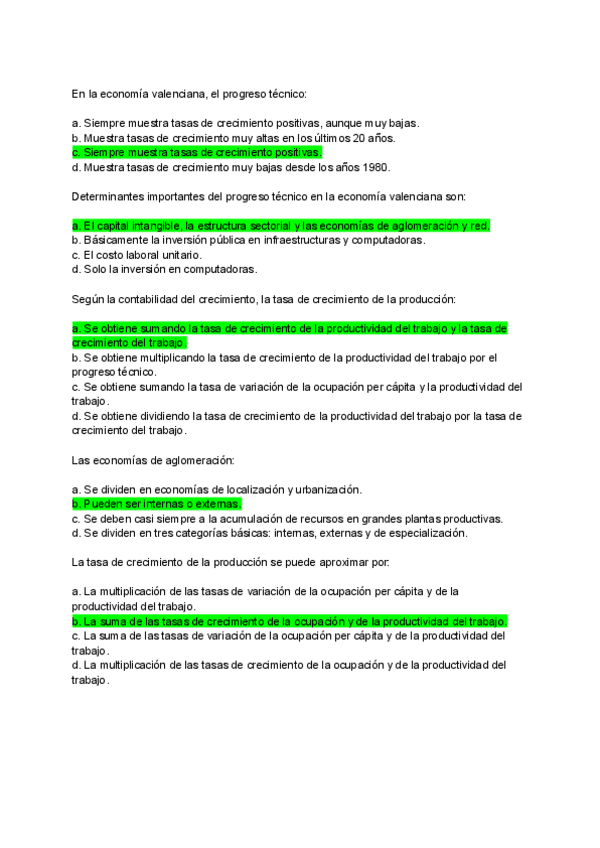 En la economía valenciana, el progreso técnico:

a. Siempre muestra tasas de crecimiento positivas, aunque muy bajas.
b. Muestra tasas de crecimiento muy altas en los últimos 20 años.
c. Siempre muestra tasas de crecimiento positivas.
d. Muestra tasas de crecimiento muy bajas desde los años 1980.

Determinantes importantes del progreso técnico en la economía valenciana son:

a. El capital intangible, la estructura sectorial y las economías de aglomeración y red.
b. Básicamente la inversión pública en infraestructuras y computadoras.
c. El costo laboral unitario.
d. Solo la inversión en computadoras.

Según la contabilidad del crecimiento, la tasa de crecimiento de la producción:

a. Se obtiene sumando la tasa de crecimiento de la productividad del trabajo y la tasa de crecimiento del trabajo.
b. Se obtiene multiplicando la tasa de crecimiento de la productividad del trabajo por el progreso técnico.
c. Se obtiene sumando la tasa de variación de la ocupación per cápita y la productividad del trabajo.
d. Se obtiene dividiendo la tasa de crecimiento de la productividad del trabajo por la tasa de crecimiento del trabajo.

Las economías de aglomeración:

a. Se dividen en economías de localización y urbanización.
b. Pueden ser internas o externas.
c. Se deben casi siempre a la acumulación de recursos en grandes plantas productivas.
d. Se dividen en tres categorías básicas: internas, externas y de especialización.

La tasa de crecimiento de la producción se puede aproximar por:

a. La multiplicación de las tasas de variación de la ocupación per cápita y de la productividad del trabajo.
b. La suma de las tasas de crecimiento de la ocupación y de la productividad del trabajo.
c. La suma de las tasas de variación de la ocupación per cápita y de la productividad del trabajo.
d. La multiplicación de las tasas de crecimiento de la ocupación y de la productividad del trabajo.